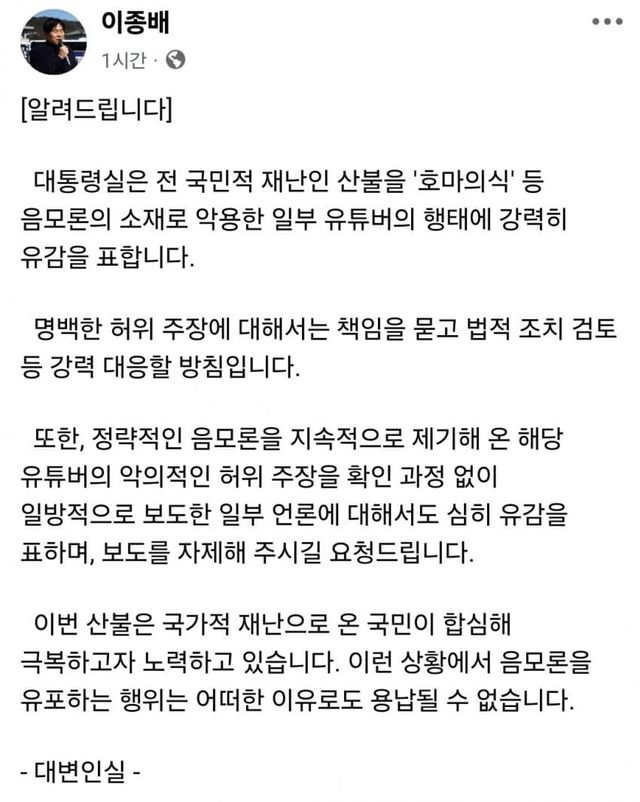 이종배
1시간 ·

[알려드립니다]

대통령실은 전 국민적 재난인 산불을 '호마의식' 등 음모론의 소재로 악용한 일부 유튜버의 행태에 강력히 유감을 표합니다.

명백한 허위 주장에 대해서는 책임을 묻고 법적 조치 검토 등 강력 대응할 방침입니다.

또한, 정략적인 음모론을 지속적으로 제기해 온 해당 유튜버의 악의적인 허위 주장을 확인 과정 없이 일방적으로 보도한 일부 언론에 대해서도 심히 유감을 표하며, 보도를 자제해 주시길 요청드립니다.

이번 산불은 국가적 재난으로 온 국민이 합심해 극복하고자 노력하고 있습니다. 이런 상황에서 음모론을 유포하는 행위는 어떠한 이유로도 용납될 수 없습니다.

- 대변인실 -